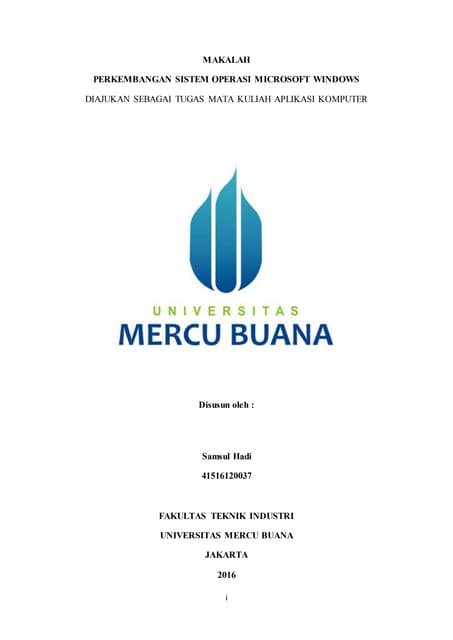 MAKALAH

PERKEMBANGAN SISTEM OPERASI MICROSOFT WINDOWS

DIAJUKAN SEBAGAI TUGAS MATA KULIAH APLIKASI KOMPUTER

UNIVERSITAS

MERCU BUANA

Disusun oleh :

Samsul Hadi

41516120037

FAKULTAS TEKNIK INDUSTRI

UNIVERSITAS MERCU BUANA

JAKARTA

2016

i